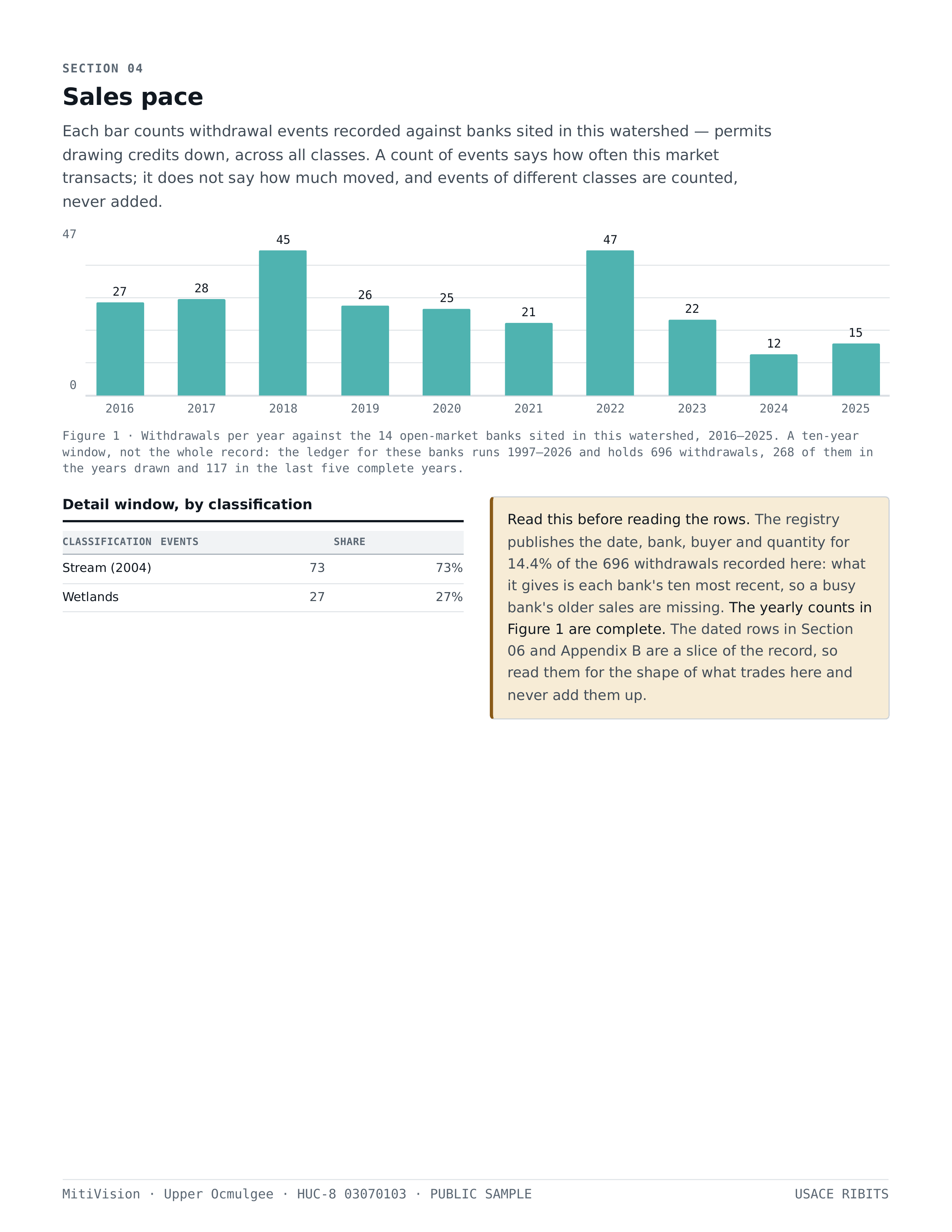 SECTION 04

Sales pace

Each bar counts withdrawal events recorded against banks sited in this watershed — permits drawing credits down, across all classes. A count of events says how often this market transacts; it does not say how much moved, and events of different classes are counted, never added.

47
0
27 28 45 26 25 21 47 22 12 15
2016 2017 2018 2019 2020 2021 2022 2023 2024 2025

Figure 1 · Withdrawals per year against the 14 open-market banks sited in this watershed, 2016–2025. A ten-year window, not the whole record: the ledger for these banks runs 1997–2026 and holds 696 withdrawals, 268 of them in the years drawn and 117 in the last five complete years.

Detail window, by classification

| CLASSIFICATION | EVENTS | SHARE |
|---|---|---|
| Stream (2004) | 73 | 73% |
| Wetlands | 27 | 27% |

Read this before reading the rows. The registry publishes the date, bank, buyer and quantity for 14.4% of the 696 withdrawals recorded here: what it gives is each bank's ten most recent, so a busy bank's older sales are missing. The yearly counts in Figure 1 are complete. The dated rows in Section 06 and Appendix B are a slice of the record, so read them for the shape of what trades here and never add them up.

MitiVision · Upper Ocmulgee · HUC-8 03070103 · PUBLIC SAMPLE
USACE RIBITS